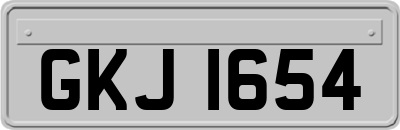 GKJ 1654